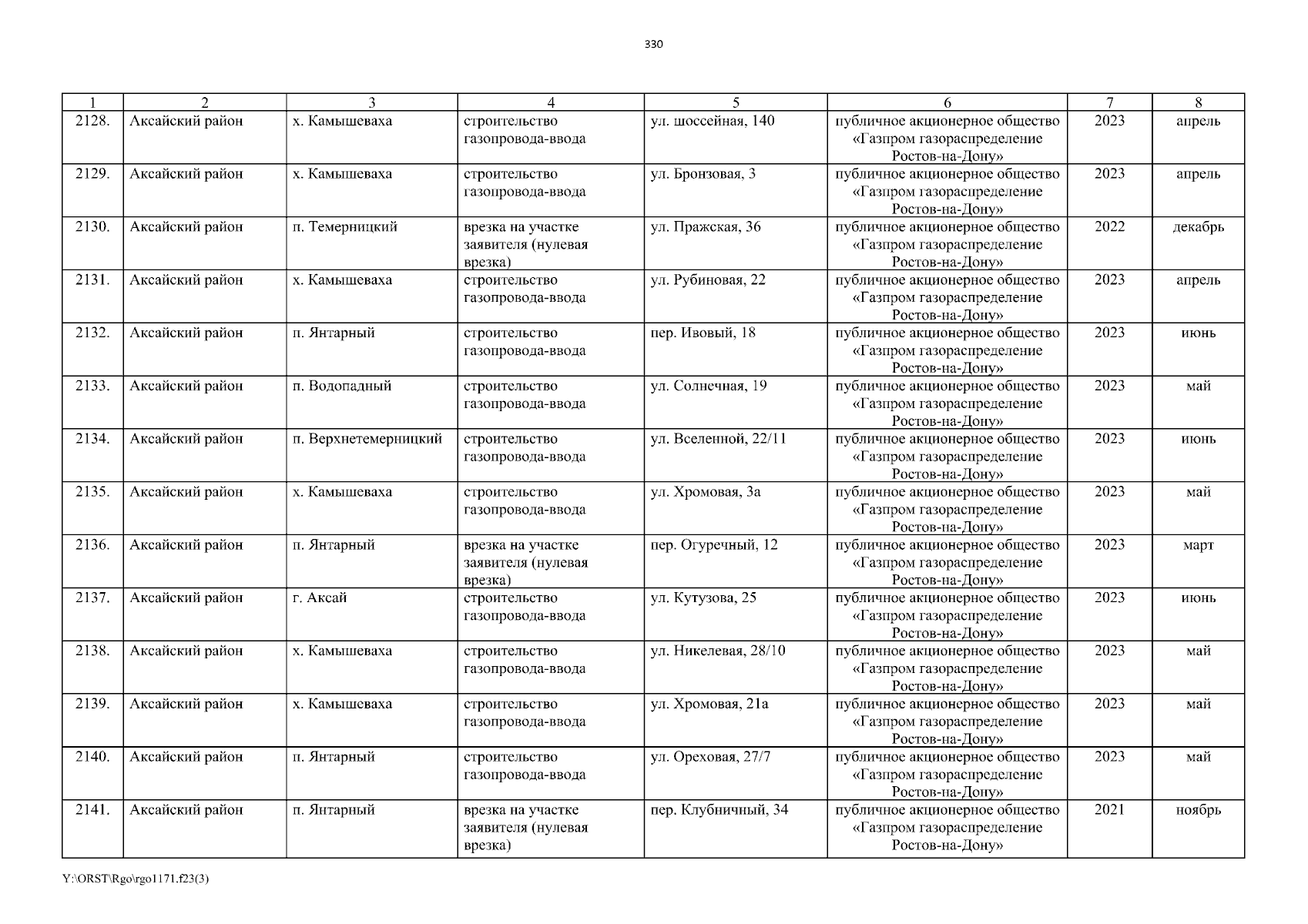 330

| 1 | 2 | 3 | 4 | 5 | 6 | 7 | 8 |
|---|---|---|---|---|---|---|---|
| 2128. | Аксайский район | х. Камышеваха | строительство газопровода-ввода | ул. шоссейная, 140 | публичное акционерное общество «Газпром газораспределение Ростов-на-Дону» | 2023 | апрель |
| 2129. | Аксайский район | х. Камышеваха | строительство газопровода-ввода | ул. Бронзовая, 3 | публичное акционерное общество «Газпром газораспределение Ростов-на-Дону» | 2023 | апрель |
| 2130. | Аксайский район | п. Темерницкий | врезка на участке заявителя (нулевая врезка) | ул. Пражская, 36 | публичное акционерное общество «Газпром газораспределение Ростов-на-Дону» | 2022 | декабрь |
| 2131. | Аксайский район | х. Камышеваха | строительство газопровода-ввода | ул. Рубиновая, 22 | публичное акционерное общество «Газпром газораспределение Ростов-на-Дону» | 2023 | апрель |
| 2132. | Аксайский район | п. Янтарный | строительство газопровода-ввода | пер. Ивовый, 18 | публичное акционерное общество «Газпром газораспределение Ростов-на-Дону» | 2023 | июнь |
| 2133. | Аксайский район | п. Водопадный | строительство газопровода-ввода | ул. Солнечная, 19 | публичное акционерное общество «Газпром газораспределение Ростов-на-Дону» | 2023 | май |
| 2134. | Аксайский район | п. Верхнетемерницкий | строительство газопровода-ввода | ул. Вселенной, 22/11 | публичное акционерное общество «Газпром газораспределение Ростов-на-Дону» | 2023 | июнь |
| 2135. | Аксайский район | х. Камышеваха | строительство газопровода-ввода | ул. Хромовая, 3а | публичное акционерное общество «Газпром газораспределение Ростов-на-Дону» | 2023 | май |
| 2136. | Аксайский район | п. Янтарный | врезка на участке заявителя (нулевая врезка) | пер. Огуречный, 12 | публичное акционерное общество «Газпром газораспределение Ростов-на-Дону» | 2023 | март |
| 2137. | Аксайский район | г. Аксай | строительство газопровода-ввода | ул. Кутузова, 25 | публичное акционерное общество «Газпром газораспределение Ростов-на-Дону» | 2023 | июнь |
| 2138. | Аксайский район | х. Камышеваха | строительство газопровода-ввода | ул. Никелевая, 28/10 | публичное акционерное общество «Газпром газораспределение Ростов-на-Дону» | 2023 | май |
| 2139. | Аксайский район | х. Камышеваха | строительство газопровода-ввода | ул. Хромовая, 21а | публичное акционерное общество «Газпром газораспределение Ростов-на-Дону» | 2023 | май |
| 2140. | Аксайский район | п. Янтарный | строительство газопровода-ввода | ул. Ореховая, 27/7 | публичное акционерное общество «Газпром газораспределение Ростов-на-Дону» | 2023 | май |
| 2141. | Аксайский район | п. Янтарный | врезка на участке заявителя (нулевая врезка) | пер. Клубничный, 34 | публичное акционерное общество «Газпром газораспределение Ростов-на-Дону» | 2021 | ноябрь |

Y:\ORST\Rgo\rgo1171.f23(3)